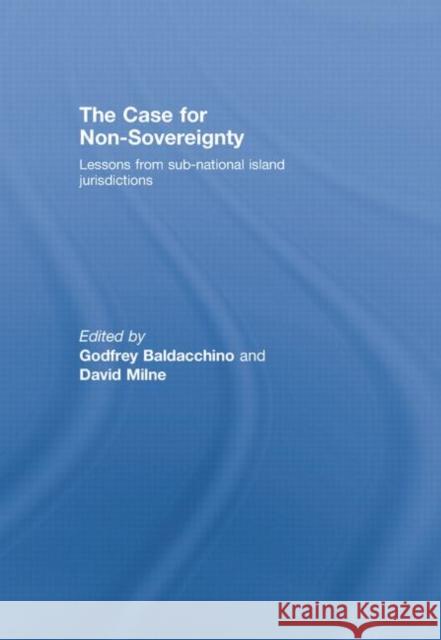 The Case for Non-Sovereignty

Lessons from sub-national island jurisdictions

Edited by
Godfrey Baldacchino and
David Milne

Kraina Książek